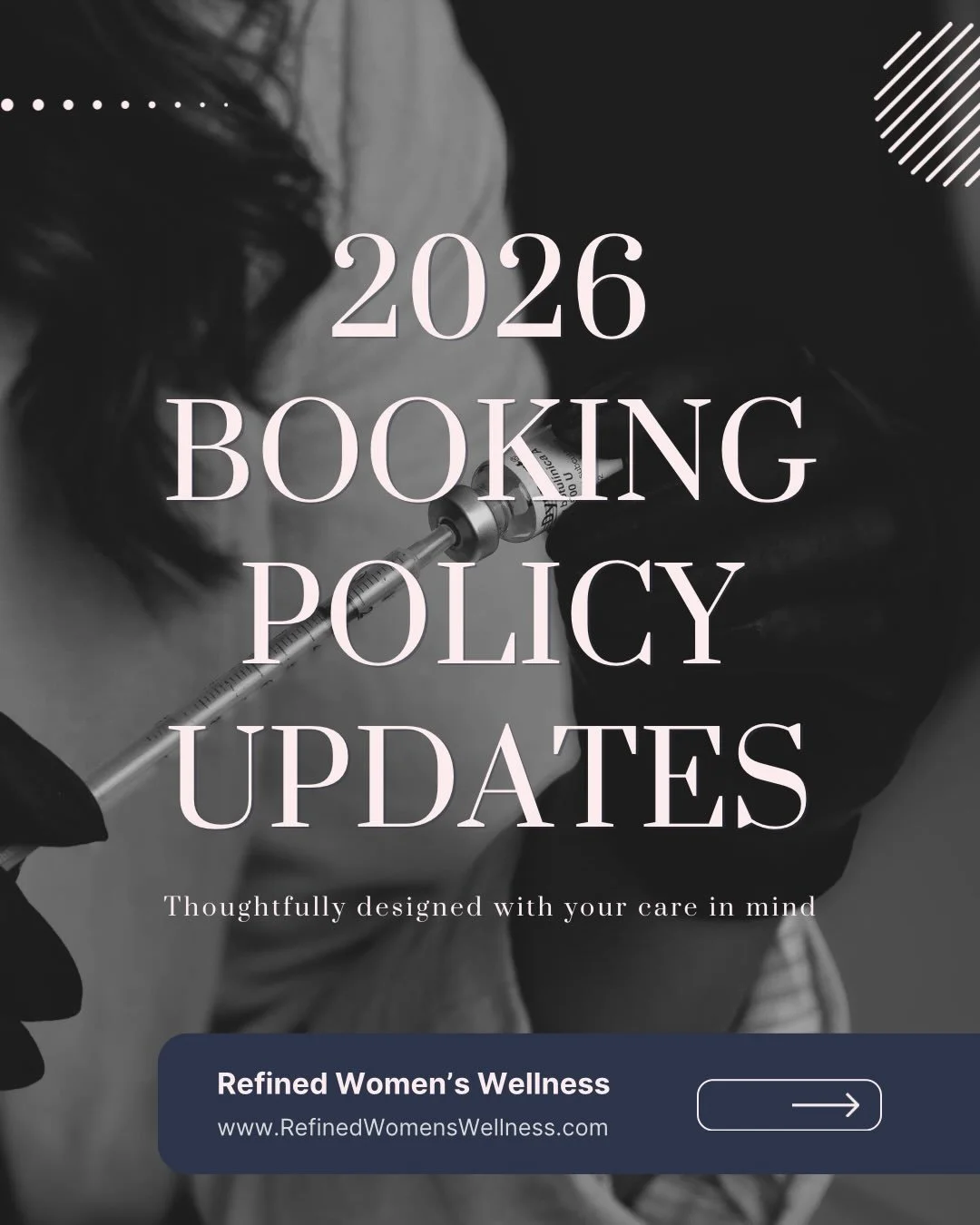 2026 BOOKING POLICY UPDATES

Thoughtfully designed with your care in mind

Refined Women's Wellness
www.RefinedWomensWellness.com